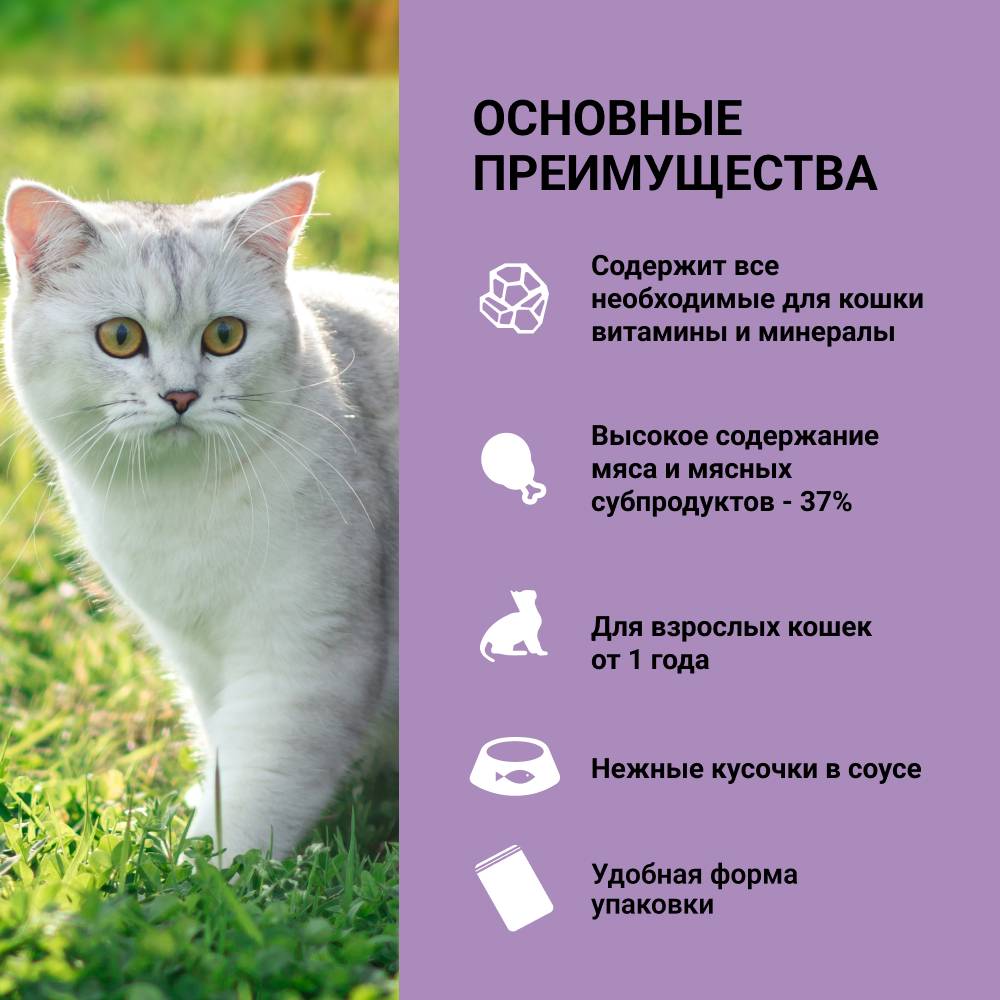 ОСНОВНЫЕ ПРЕИМУЩЕСТВА

Содержит все необходимые для кошки витамины и минералы

Высокое содержание мяса и мясных субпродуктов - 37%

Для взрослых кошек от 1 года

Нежные кусочки в соусе

Удобная форма упаковки